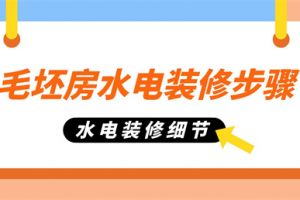 毛坯房水电装修步骤

水电装修细节